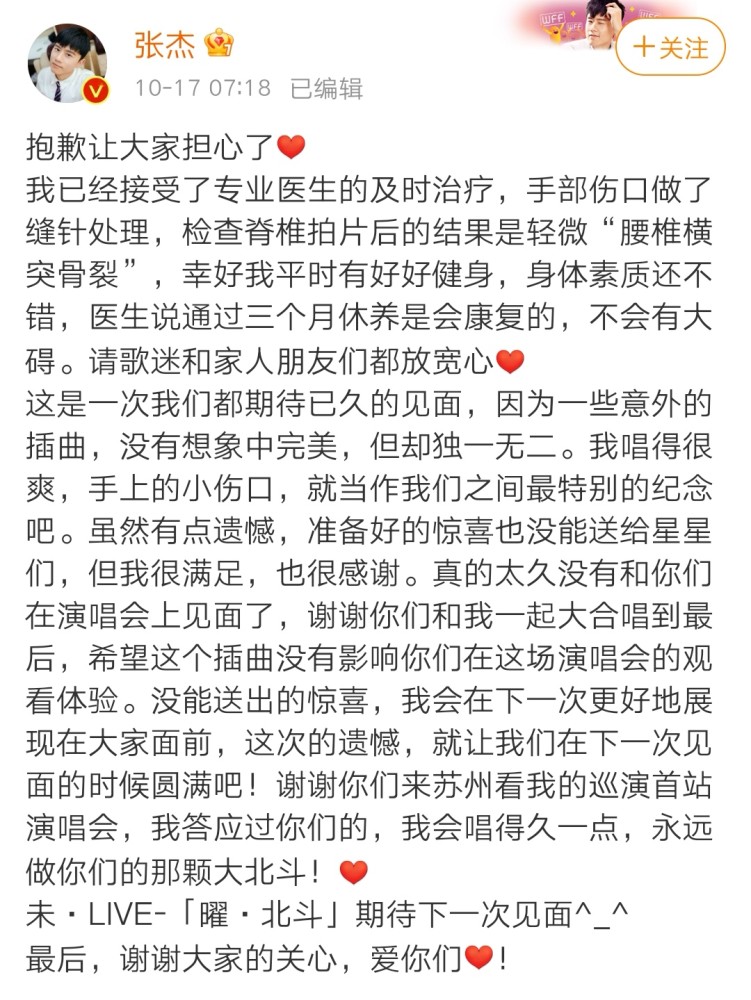 张杰
10-17 07:18 已编辑
+关注

抱歉让大家担心了❤️
我已经接受了专业医生的及时治疗，手部伤口做了缝针处理，检查脊椎拍片后的结果是轻微“腰椎横突骨裂”，幸好我平时有好好健身，身体素质还不错，医生说通过三个月休养是会康复的，不会有大碍。请歌迷和家人朋友们都放宽心❤️
这是一次我们都期待已久的见面，因为一些意外的插曲，没有想象中完美，但却独一无二。我唱得很爽，手上的小伤口，就当作我们之间最特别的纪念吧。虽然有点遗憾，准备好的惊喜也没能送给星星们，但我很满足，也很感谢。真的太久没有和你们在演唱会上见面了，谢谢你们和我一起大合唱到最后，希望这个插曲没有影响你们在这场演唱会的观看体验。没能送出的惊喜，我会在下一次更好地展现在大家面前，这次的遗憾，就让我们在下一次见面的时候圆满吧！谢谢你们来苏州看我的巡演首站演唱会，我答应过你们的，我会唱得久一点，永远做你们的那颗大北斗！❤️
未・LIVE-「曜・北斗」期待下一次见面^_^
最后，谢谢大家的关心，爱你们❤️！